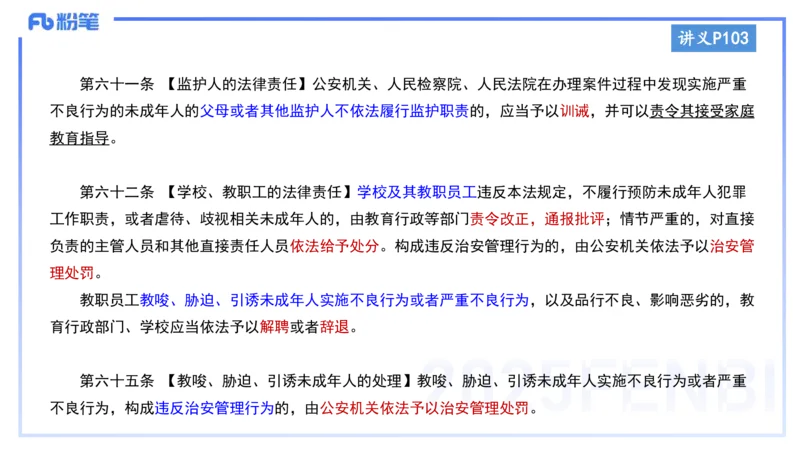 Fb 粉笔

讲义P103

第六十一条 【监护人的法律责任】公安机关、人民检察院、人民法院在办理案件过程中发现实施严重不良行为的未成年人的父母或者其他监护人不依法履行监护职责的，应当予以训诫，并可以责令其接受家庭教育指导。

第六十二条 【学校、教职工的法律责任】学校及其教职员工违反本法规定，不履行预防未成年人犯罪工作职责，或者虐待、歧视相关未成年人的，由教育行政等部门责令改正，通报批评；情节严重的，对直接负责的主管人员和其他直接责任人员依法给予处分。构成违反治安管理行为的，由公安机关依法予以治安管理处罚。

教职员工教唆、胁迫、引诱未成年人实施不良行为或者严重不良行为，以及品行不良、影响恶劣的，教育行政部门、学校应当依法予以解聘或者辞退。

第六十五条 【教唆、胁迫、引诱未成年人的处理】教唆、胁迫、引诱未成年人实施不良行为或者严重不良行为，构成违反治安管理行为的，由公安机关依法予以治安管理处罚。

2025FENBI